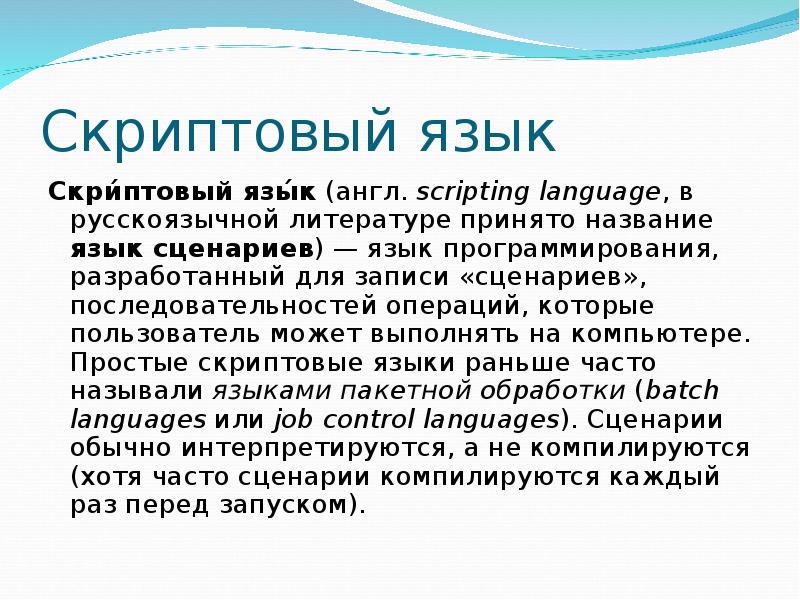 Скриптовый язык

Скри́птовый язы́к (англ. scripting language, в русскоязычной литературе принято название язык сценариев) — язык программирования, разработанный для записи «сценариев», последовательностей операций, которые пользователь может выполнять на компьютере. Простые скриптовые языки раньше часто называли языками пакетной обработки (batch languages или job control languages). Сценарии обычно интерпретируются, а не компилируются (хотя часто сценарии компилируются каждый раз перед запуском).